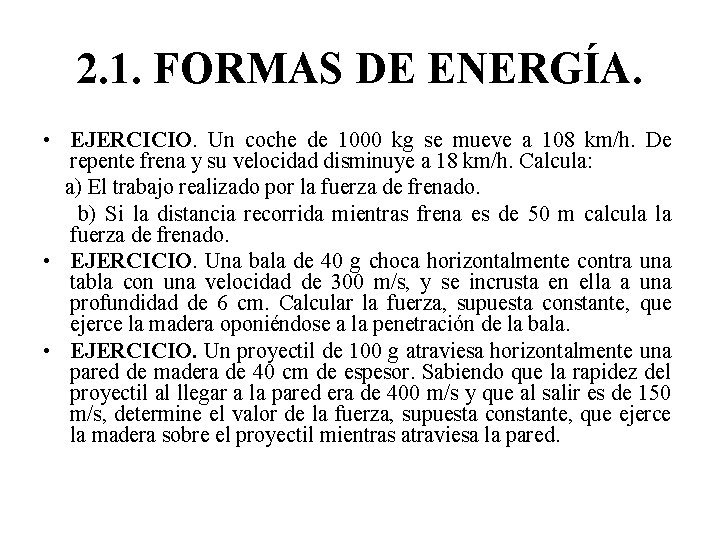 2.1. FORMAS DE ENERGÍA.

• EJERCICIO. Un coche de 1000 kg se mueve a 108 km/h. De repente frena y su velocidad disminuye a 18 km/h. Calcula:

a) El trabajo realizado por la fuerza de frenado.

b) Si la distancia recorrida mientras frena es de 50 m calcula la fuerza de frenado.

• EJERCICIO. Una bala de 40 g choca horizontalmente contra una tabla con una velocidad de 300 m/s, y se incrusta en ella a una profundidad de 6 cm. Calcular la fuerza, supuesta constante, que ejerce la madera oponiéndose a la penetración de la bala.

• EJERCICIO. Un proyectil de 100 g atraviesa horizontalmente una pared de madera de 40 cm de espesor. Sabiendo que la rapidez del proyectil al llegar a la pared era de 400 m/s y que al salir es de 150 m/s, determine el valor de la fuerza, supuesta constante, que ejerce la madera sobre el proyectil mientras atraviesa la pared.